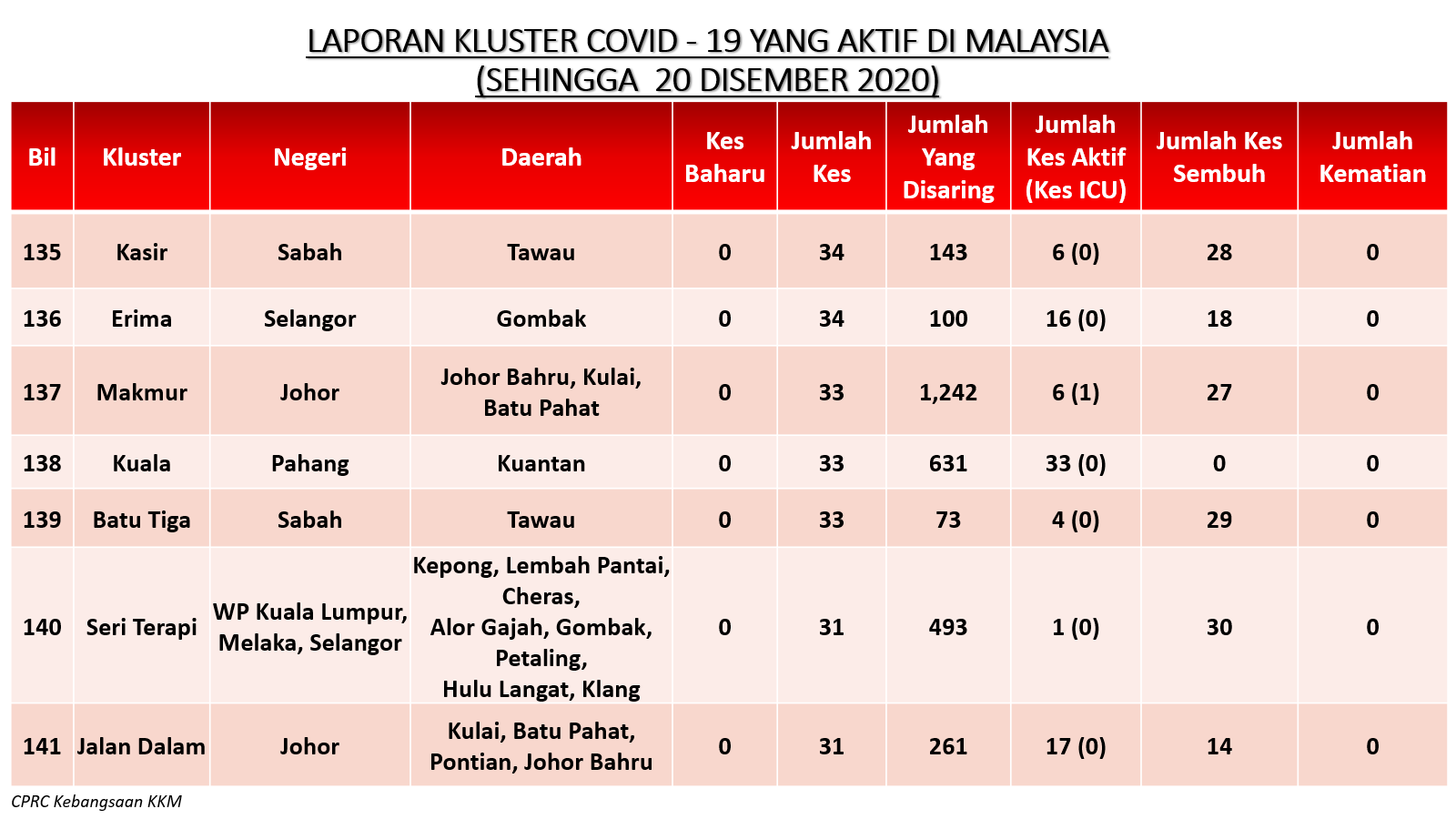 LAPORAN KLUSTER COVID - 19 YANG AKTIF DI MALAYSIA
(SEHINGGA 20 DISEMBER 2020)

| Bil | Kluster | Negeri | Daerah | Kes Baharu | Jumlah Kes | Jumlah Yang Disaring | Jumlah Kes Aktif (Kes ICU) | Jumlah Kes Sembuh | Jumlah Kematian |
|---|---|---|---|---|---|---|---|---|---|
| 135 | Kasir | Sabah | Tawau | 0 | 34 | 143 | 6 (0) | 28 | 0 |
| 136 | Erima | Selangor | Gombak | 0 | 34 | 100 | 16 (0) | 18 | 0 |
| 137 | Makmur | Johor | Johor Bahru, Kulai, Batu Pahat | 0 | 33 | 1,242 | 6 (1) | 27 | 0 |
| 138 | Kuala | Pahang | Kuantan | 0 | 33 | 631 | 33 (0) | 0 | 0 |
| 139 | Batu Tiga | Sabah | Tawau | 0 | 33 | 73 | 4 (0) | 29 | 0 |
| 140 | Seri Terapi | WP Kuala Lumpur, Melaka, Selangor | Kepong, Lembah Pantai, Cheras, Alor Gajah, Gombak, Petaling, Hulu Langat, Klang | 0 | 31 | 493 | 1 (0) | 30 | 0 |
| 141 | Jalan Dalam | Johor | Kulai, Batu Pahat, Pontian, Johor Bahru | 0 | 31 | 261 | 17 (0) | 14 | 0 |

CPRC Kebangsaan KKM